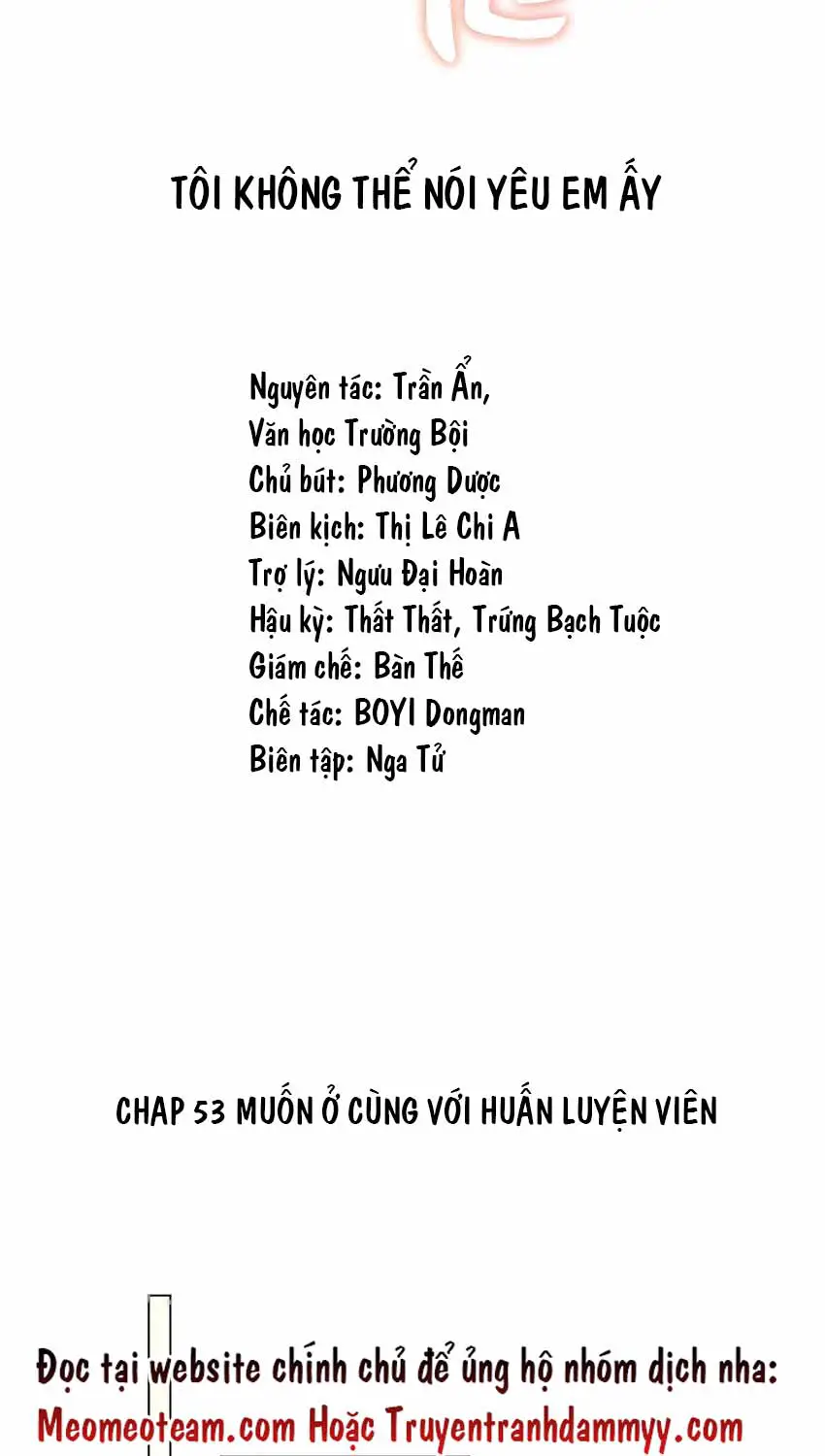 TÔI KHÔNG THỂ NÓI YÊU EM ẤY

Nguyên tác: Trần Ẩn,
Văn học Trường Bội
Chủ bút: Phương Dược
Biên kịch: Thị Lê Chi A
Trợ lý: Ngưu Đại Hoàn
Hậu kỳ: Thất Thất, Trứng Bạch Tuộc
Giám chế: Bàn Thế
Chế tác: BOYI Dongman
Biên tập: Nga Tử

CHAP 53 MUỐN Ở CÙNG VỚI HUẤN LUYỆN VIÊN

Đọc tại website chính chủ để ủng hộ nhóm dịch nha:
Meomeoteam.com Hoặc Truyentranhdammyy.com